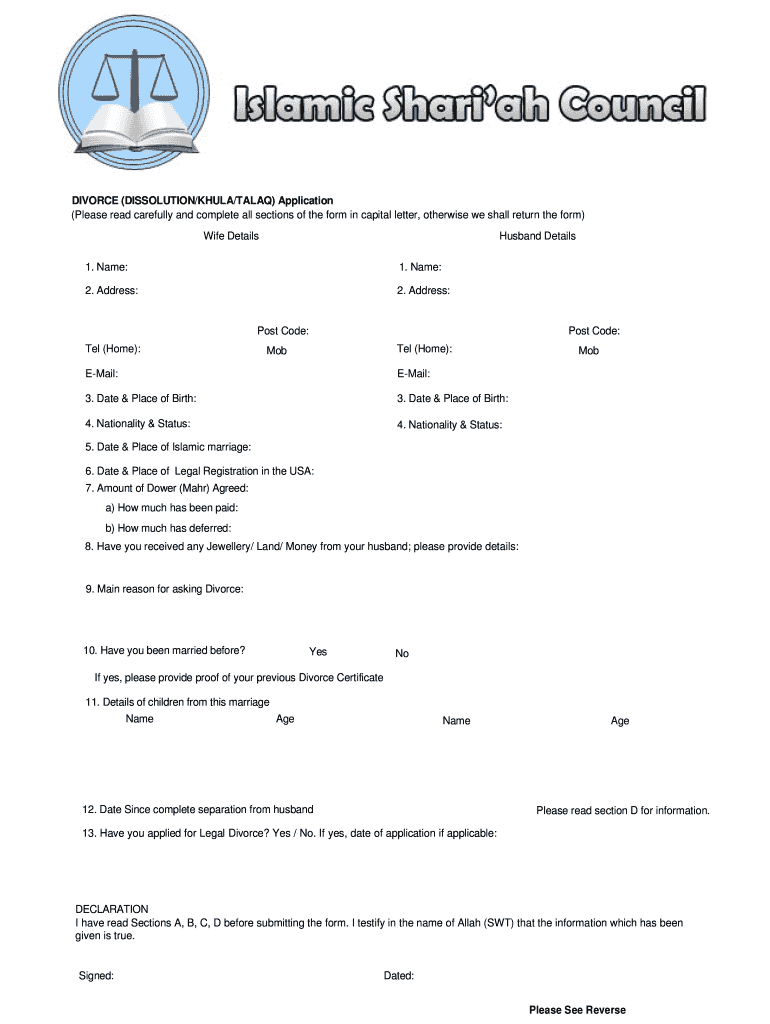 Islamic Shari'ah Council

DIVORCE (DISSOLUTION/KHULA/TALAQ) Application
(Please read carefully and complete all sections of the form in capital letter, otherwise we shall return the form)

Wife Details

1. Name:
2. Address:

Post Code:
Tel (Home): Mob
E-Mail:
3. Date & Place of Birth:
4. Nationality & Status:

Husband Details

1. Name:
2. Address:

Post Code:
Tel (Home): Mob
E-Mail:
3. Date & Place of Birth:
4. Nationality & Status:

5. Date & Place of Islamic marriage:
6. Date & Place of Legal Registration in the USA:
7. Amount of Dower (Mahr) Agreed:
a) How much has been paid:
b) How much has deferred:
8. Have you received any Jewellery/ Land/ Money from your husband; please provide details:

9. Main reason for asking Divorce:

10. Have you been married before? Yes No
If yes, please provide proof of your previous Divorce Certificate
11. Details of children from this marriage
Name Age Name Age

12. Date Since complete separation from husband Please read section D for information.
13. Have you applied for Legal Divorce? Yes / No. If yes, date of application if applicable:

DECLARATION
I have read Sections A, B, C, D before submitting the form. I testify in the name of Allah (SWT) that the information which has been given is true.

Signed: Dated:

Please See Reverse